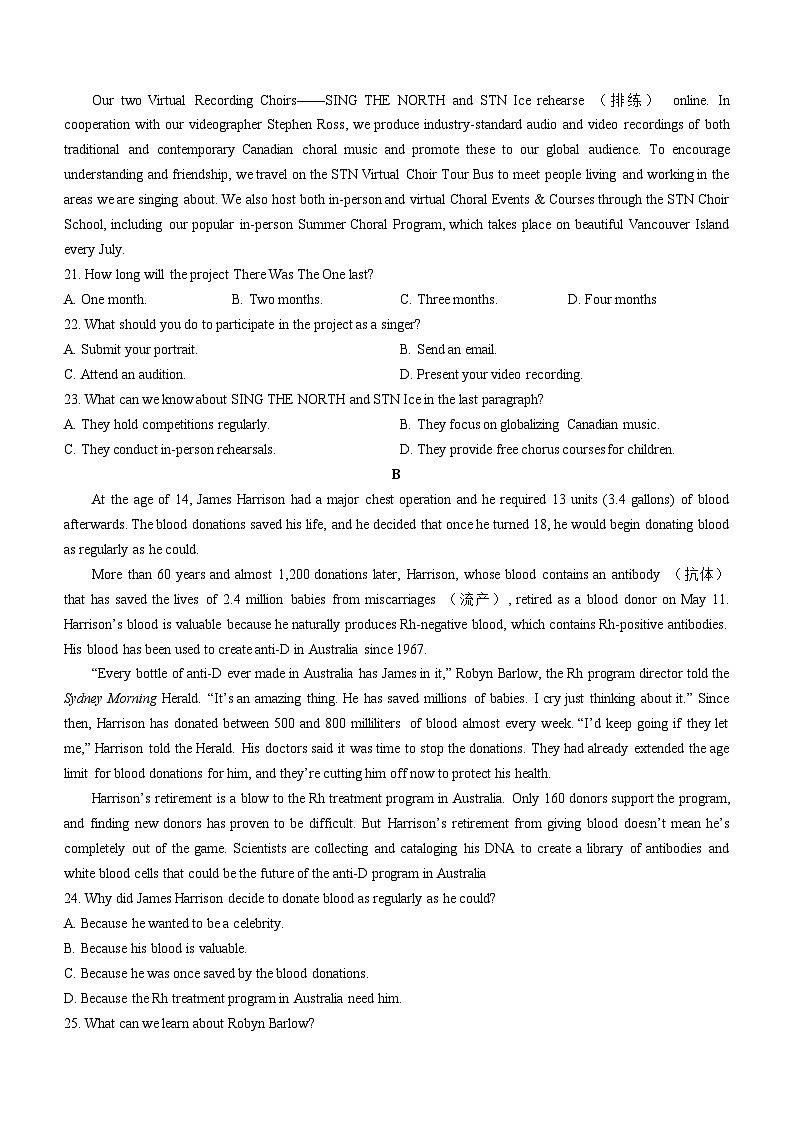 Our two Virtual Recording Choirs——SING THE NORTH and STN Ice rehearse （排练） online. In cooperation with our videographer Stephen Ross, we produce industry-standard audio and video recordings of both traditional and contemporary Canadian choral music and promote these to our global audience. To encourage understanding and friendship, we travel on the STN Virtual Choir Tour Bus to meet people living and working in the areas we are singing about. We also host both in-person and virtual Choral Events & Courses through the STN Choir School, including our popular in-person Summer Choral Program, which takes place on beautiful Vancouver Island every July.

21. How long will the project There Was The One last?

A. One month.
B. Two months.
C. Three months.
D. Four months

22. What should you do to participate in the project as a singer?

A. Submit your portrait.
B. Send an email.
C. Attend an audition.
D. Present your video recording.

23. What can we know about SING THE NORTH and STN Ice in the last paragraph?

A. They hold competitions regularly.
B. They focus on globalizing Canadian music.
C. They conduct in-person rehearsals.
D. They provide free chorus courses for children.

B

At the age of 14, James Harrison had a major chest operation and he required 13 units (3.4 gallons) of blood afterwards. The blood donations saved his life, and he decided that once he turned 18, he would begin donating blood as regularly as he could.

More than 60 years and almost 1,200 donations later, Harrison, whose blood contains an antibody （抗体） that has saved the lives of 2.4 million babies from miscarriages （流产）, retired as a blood donor on May 11. Harrison's blood is valuable because he naturally produces Rh-negative blood, which contains Rh-positive antibodies. His blood has been used to create anti-D in Australia since 1967.

"Every bottle of anti-D ever made in Australia has James in it," Robyn Barlow, the Rh program director told the Sydney Morning Herald. "It's an amazing thing. He has saved millions of babies. I cry just thinking about it." Since then, Harrison has donated between 500 and 800 milliliters of blood almost every week. "I'd keep going if they let me," Harrison told the Herald. His doctors said it was time to stop the donations. They had already extended the age limit for blood donations for him, and they're cutting him off now to protect his health.

Harrison's retirement is a blow to the Rh treatment program in Australia. Only 160 donors support the program, and finding new donors has proven to be difficult. But Harrison's retirement from giving blood doesn't mean he's completely out of the game. Scientists are collecting and cataloging his DNA to create a library of antibodies and white blood cells that could be the future of the anti-D program in Australia

24. Why did James Harrison decide to donate blood as regularly as he could?

A. Because he wanted to be a celebrity.
B. Because his blood is valuable.
C. Because he was once saved by the blood donations.
D. Because the Rh treatment program in Australia need him.

25. What can we learn about Robyn Barlow?